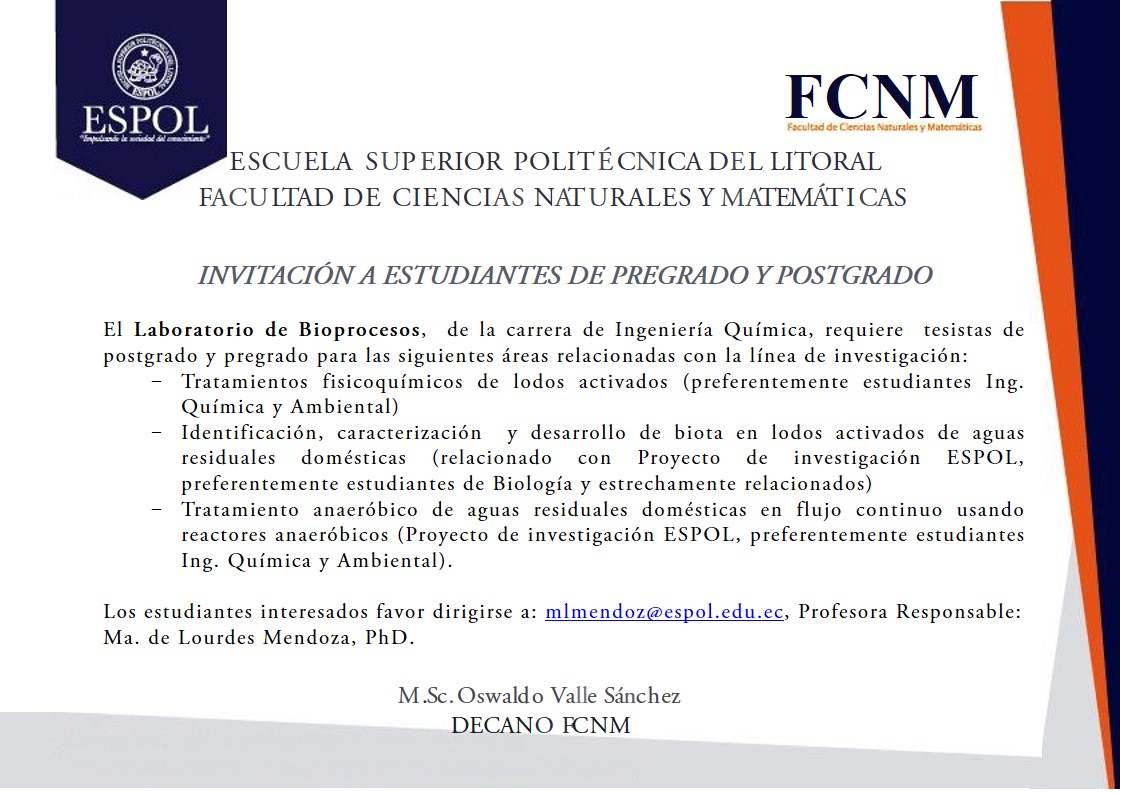 ESPOL
"Impulsando la sociedad del conocimiento"

FCNM
Facultad de Ciencias Naturales y Matemáticas

ESCUELA SUPERIOR POLITÉCNICA DEL LITORAL
FACULTAD DE CIENCIAS NATURALES Y MATEMÁTICAS

INVITACIÓN A ESTUDIANTES DE PREGRADO Y POSTGRADO

El Laboratorio de Bioprocesos, de la carrera de Ingeniería Química, requiere tesistas de postgrado y pregrado para las siguientes áreas relacionadas con la línea de investigación:

– Tratamientos fisicoquímicos de lodos activados (preferentemente estudiantes Ing. Química y Ambiental)
– Identificación, caracterización y desarrollo de biota en lodos activados de aguas residuales domésticas (relacionado con Proyecto de investigación ESPOL, preferentemente estudiantes de Biología y estrechamente relacionados)
– Tratamiento anaeróbico de aguas residuales domésticas en flujo continuo usando reactores anaeróbicos (Proyecto de investigación ESPOL, preferentemente estudiantes Ing. Química y Ambiental).

Los estudiantes interesados favor dirigirse a: mlmendoz@espol.edu.ec, Profesora Responsable: Ma. de Lourdes Mendoza, PhD.

M.Sc. Oswaldo Valle Sánchez
DECANO FCNM